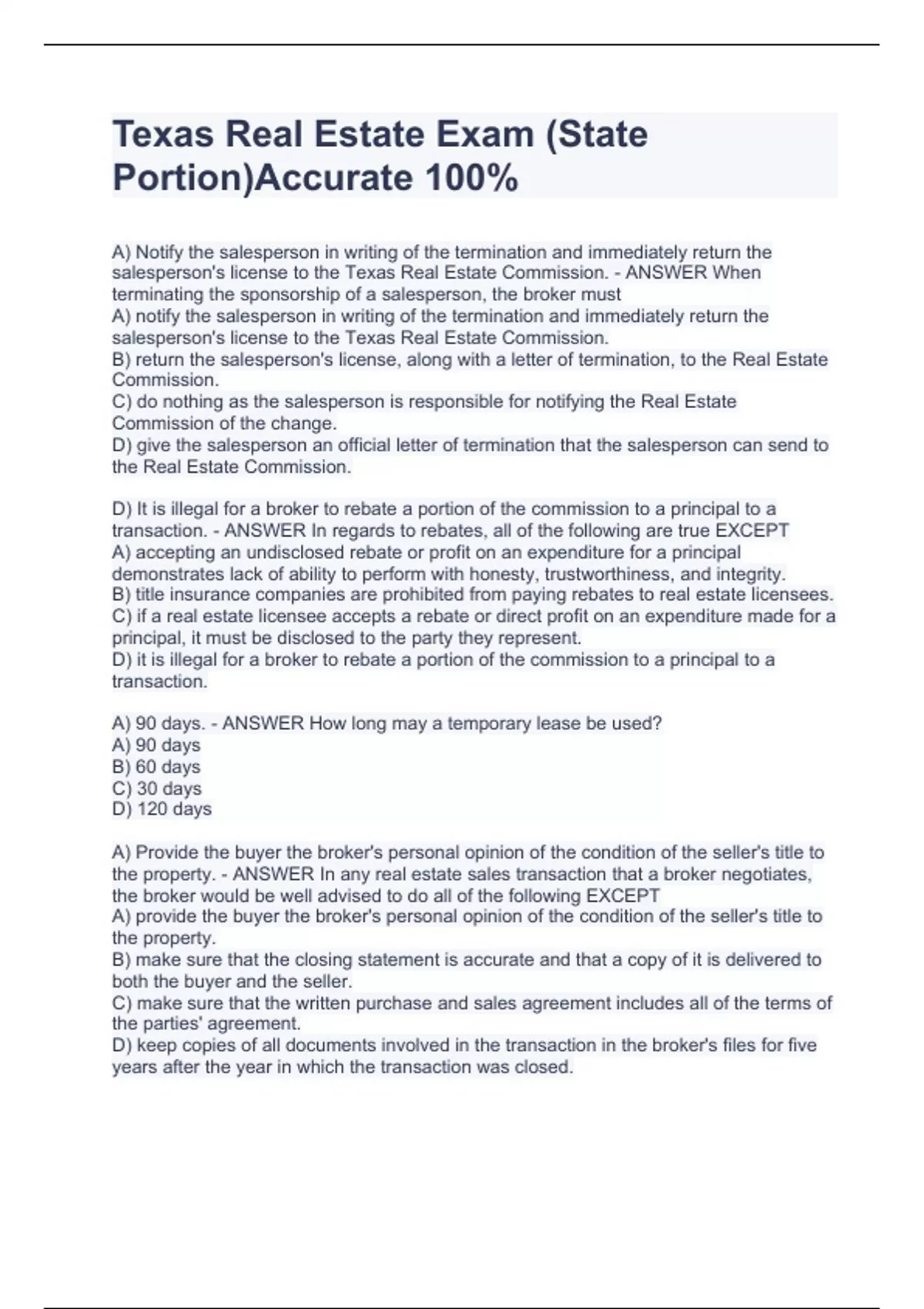 Texas Real Estate Exam (State Portion)Accurate 100%

A) Notify the salesperson in writing of the termination and immediately return the salesperson's license to the Texas Real Estate Commission. - ANSWER When terminating the sponsorship of a salesperson, the broker must
A) notify the salesperson in writing of the termination and immediately return the salesperson's license to the Texas Real Estate Commission.
B) return the salesperson's license, along with a letter of termination, to the Real Estate Commission.
C) do nothing as the salesperson is responsible for notifying the Real Estate Commission of the change.
D) give the salesperson an official letter of termination that the salesperson can send to the Real Estate Commission.

D) It is illegal for a broker to rebate a portion of the commission to a principal to a transaction. - ANSWER In regards to rebates, all of the following are true EXCEPT
A) accepting an undisclosed rebate or profit on an expenditure for a principal demonstrates lack of ability to perform with honesty, trustworthiness, and integrity.
B) title insurance companies are prohibited from paying rebates to real estate licensees.
C) if a real estate licensee accepts a rebate or direct profit on an expenditure made for a principal, it must be disclosed to the party they represent.
D) it is illegal for a broker to rebate a portion of the commission to a principal to a transaction.

A) 90 days. - ANSWER How long may a temporary lease be used?
A) 90 days
B) 60 days
C) 30 days
D) 120 days

A) Provide the buyer the broker's personal opinion of the condition of the seller's title to the property. - ANSWER In any real estate sales transaction that a broker negotiates, the broker would be well advised to do all of the following EXCEPT
A) provide the buyer the broker's personal opinion of the condition of the seller's title to the property.
B) make sure that the closing statement is accurate and that a copy of it is delivered to both the buyer and the seller.
C) make sure that the written purchase and sales agreement includes all of the terms of the parties' agreement.
D) keep copies of all documents involved in the transaction in the broker's files for five years after the year in which the transaction was closed.